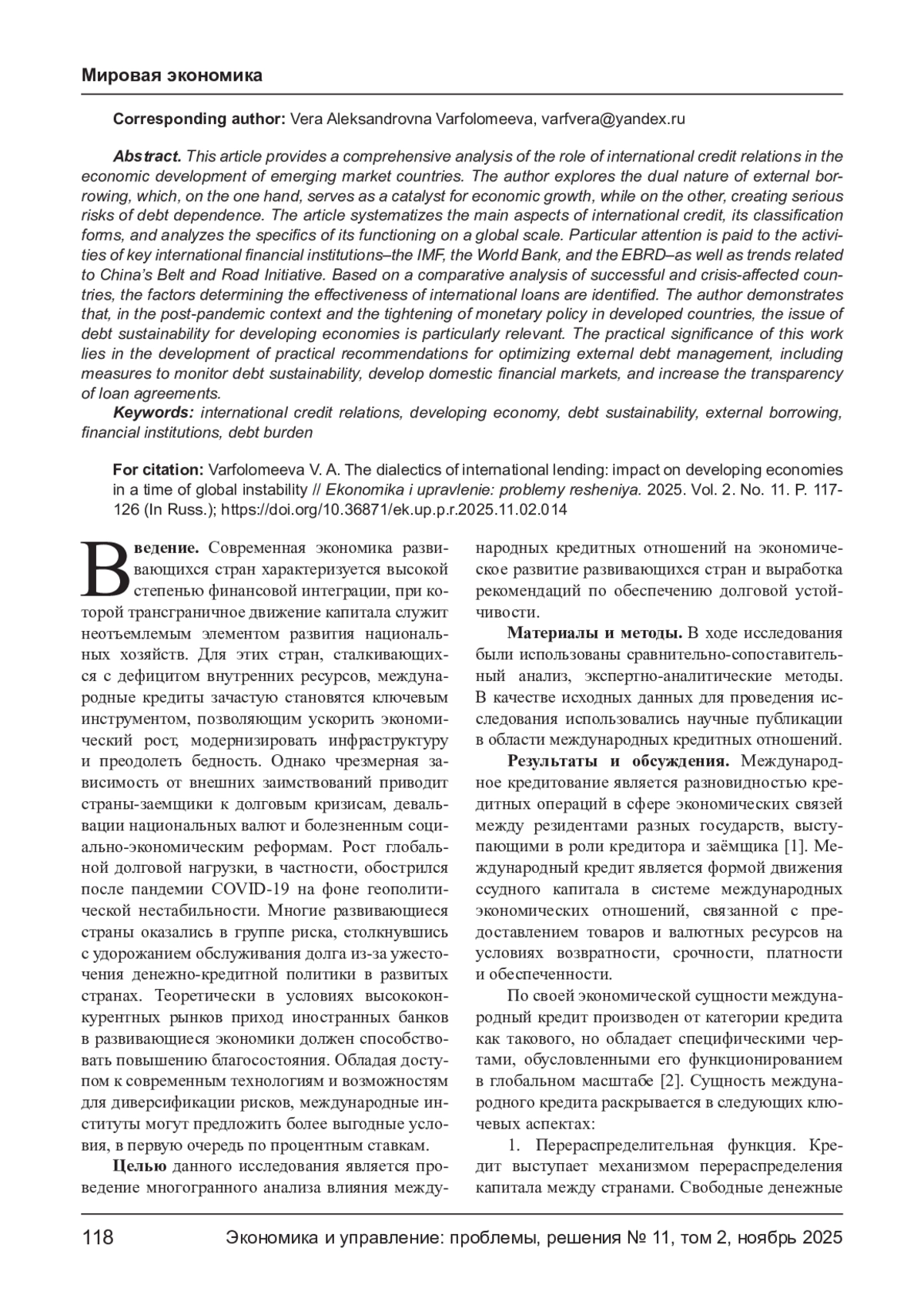 Мировая экономика

Corresponding author: Vera Aleksandrovna Varfolomeeva, varfvera@yandex.ru

Abstract. This article provides a comprehensive analysis of the role of international credit relations in the economic development of emerging market countries. The author explores the dual nature of external borrowing, which, on the one hand, serves as a catalyst for economic growth, while on the other, creating serious risks of debt dependence. The article systematizes the main aspects of international credit, its classification forms, and analyzes the specifics of its functioning on a global scale. Particular attention is paid to the activities of key international financial institutions–the IMF, the World Bank, and the EBRD–as well as trends related to China's Belt and Road Initiative. Based on a comparative analysis of successful and crisis-affected countries, the factors determining the effectiveness of international loans are identified. The author demonstrates that, in the post-pandemic context and the tightening of monetary policy in developed countries, the issue of debt sustainability for developing economies is particularly relevant. The practical significance of this work lies in the development of practical recommendations for optimizing external debt management, including measures to monitor debt sustainability, develop domestic financial markets, and increase the transparency of loan agreements.
Keywords: international credit relations, developing economy, debt sustainability, external borrowing, financial institutions, debt burden

For citation: Varfolomeeva V. A. The dialectics of international lending: impact on developing economies in a time of global instability // Ekonomika i upravlenie: problemy resheniya. 2025. Vol. 2. No. 11. P. 117-126 (In Russ.); https://doi.org/10.36871/ek.up.p.r.2025.11.02.014

Введение. Современная экономика развивающихся стран характеризуется высокой степенью финансовой интеграции, при которой трансграничное движение капитала служит неотъемлемым элементом развития национальных хозяйств. Для этих стран, сталкивающихся с дефицитом внутренних ресурсов, международные кредиты зачастую становятся ключевым инструментом, позволяющим ускорить экономический рост, модернизировать инфраструктуру и преодолеть бедность. Однако чрезмерная зависимость от внешних заимствований приводит страны-заемщики к долговым кризисам, девальвации национальных валют и болезненным социально-экономическим реформам. Рост глобальной долговой нагрузки, в частности, обострился после пандемии COVID-19 на фоне геополитической нестабильности. Многие развивающиеся страны оказались в группе риска, столкнувшись с удорожанием обслуживания долга из-за ужесточения денежно-кредитной политики в развитых странах. Теоретически в условиях высококонкурентных рынков приход иностранных банков в развивающиеся экономики должен способствовать повышению благосостояния. Обладая доступом к современным технологиям и возможностям для диверсификации рисков, международные институты могут предложить более выгодные условия, в первую очередь по процентным ставкам.

Целью данного исследования является проведение многогранного анализа влияния международных кредитных отношений на экономическое развитие развивающихся стран и выработка рекомендаций по обеспечению долговой устойчивости.

Материалы и методы. В ходе исследования были использованы сравнительно-сопоставительный анализ, экспертно-аналитические методы. В качестве исходных данных для проведения исследования использовались научные публикации в области международных кредитных отношений.

Результаты и обсуждения. Международное кредитование является разновидностью кредитных операций в сфере экономических связей между резидентами разных государств, выступающими в роли кредитора и заёмщика [1]. Международный кредит является формой движения ссудного капитала в системе международных экономических отношений, связанной с предоставлением товаров и валютных ресурсов на условиях возвратности, срочности, платности и обеспеченности.

По своей экономической сущности международный кредит производен от категории кредита как такового, но обладает специфическими чертами, обусловленными его функционированием в глобальном масштабе [2]. Сущность международного кредита раскрывается в следующих ключевых аспектах:

1. Перераспределительная функция. Кредит выступает механизмом перераспределения капитала между странами. Свободные денежные

118 Экономика и управление: проблемы, решения № 11, том 2, ноябрь 2025